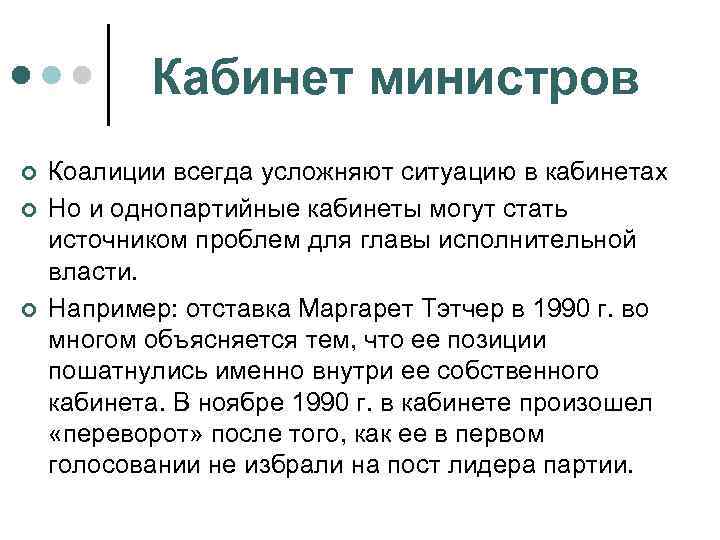 Кабинет министров

Коалиции всегда усложняют ситуацию в кабинетах

Но и однопартийные кабинеты могут стать источником проблем для главы исполнительной власти.

Например: отставка Маргарет Тэтчер в 1990 г. во многом объясняется тем, что ее позиции пошатнулись именно внутри ее собственного кабинета. В ноябре 1990 г. в кабинете произошел «переворот» после того, как ее в первом голосовании не избрали на пост лидера партии.